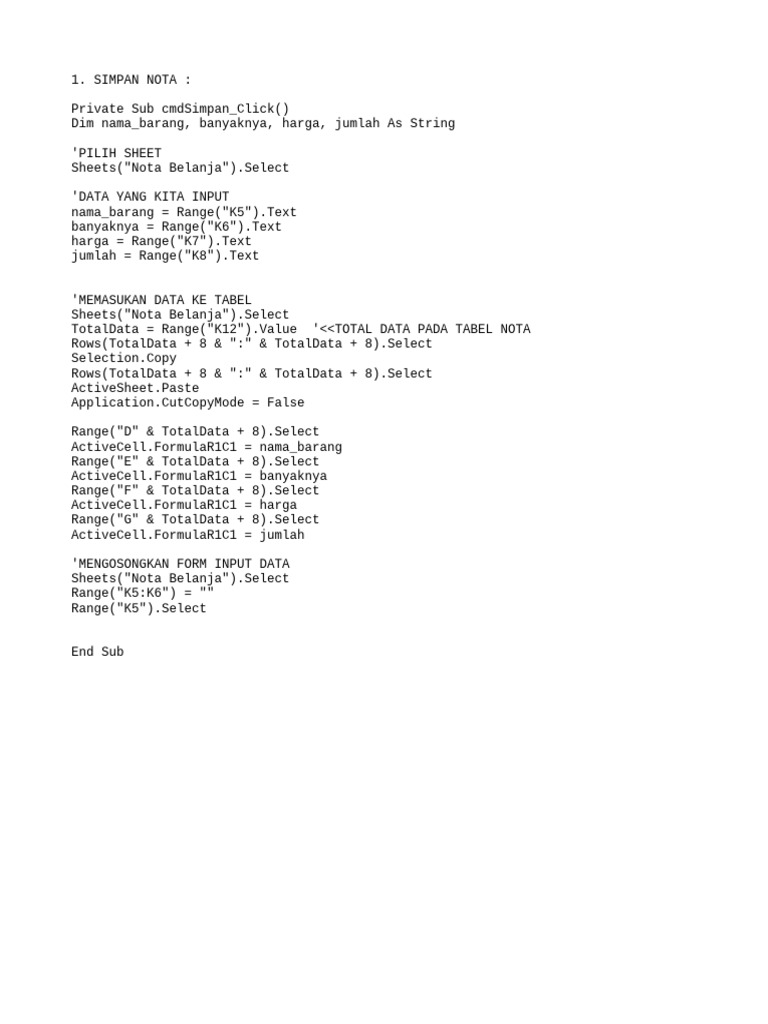 1. SIMPAN NOTA :

Private Sub cmdSimpan_Click()
Dim nama_barang, banyaknya, harga, jumlah As String

'PILIH SHEET
Sheets("Nota Belanja").Select

'DATA YANG KITA INPUT
nama_barang = Range("K5").Text
banyaknya = Range("K6").Text
harga = Range("K7").Text
jumlah = Range("K8").Text

'MEMASUKAN DATA KE TABEL
Sheets("Nota Belanja").Select
TotalData = Range("K12").Value  '<<TOTAL DATA PADA TABEL NOTA
Rows(TotalData + 8 & ":" & TotalData + 8).Select
Selection.Copy
Rows(TotalData + 8 & ":" & TotalData + 8).Select
ActiveSheet.Paste
Application.CutCopyMode = False

Range("D" & TotalData + 8).Select
ActiveCell.FormulaR1C1 = nama_barang
Range("E" & TotalData + 8).Select
ActiveCell.FormulaR1C1 = banyaknya
Range("F" & TotalData + 8).Select
ActiveCell.FormulaR1C1 = harga
Range("G" & TotalData + 8).Select
ActiveCell.FormulaR1C1 = jumlah

'MENGOSONGKAN FORM INPUT DATA
Sheets("Nota Belanja").Select
Range("K5:K6") = ""
Range("K5").Select

End Sub